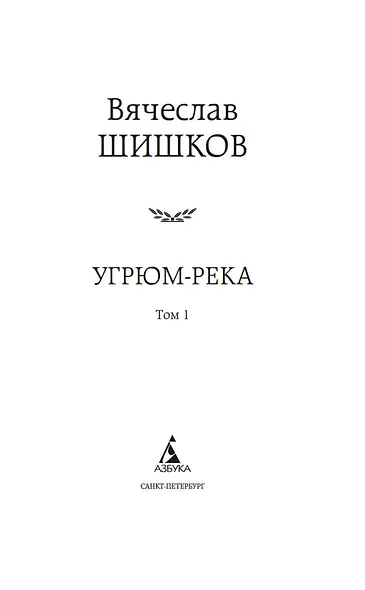 Вячеслав
ШИШКОВ

УГРЮМ-РЕКА

Том 1

АЗБУКА

САНКТ-ПЕТЕРБУРГ